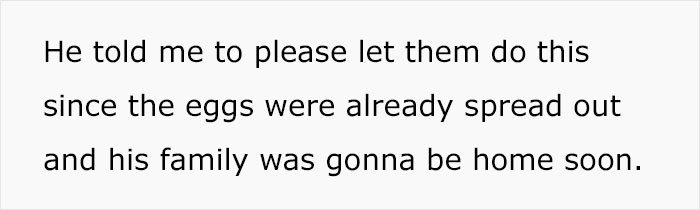 He told me to please let them do this since the eggs were already spread out and his family was gonna be home soon.